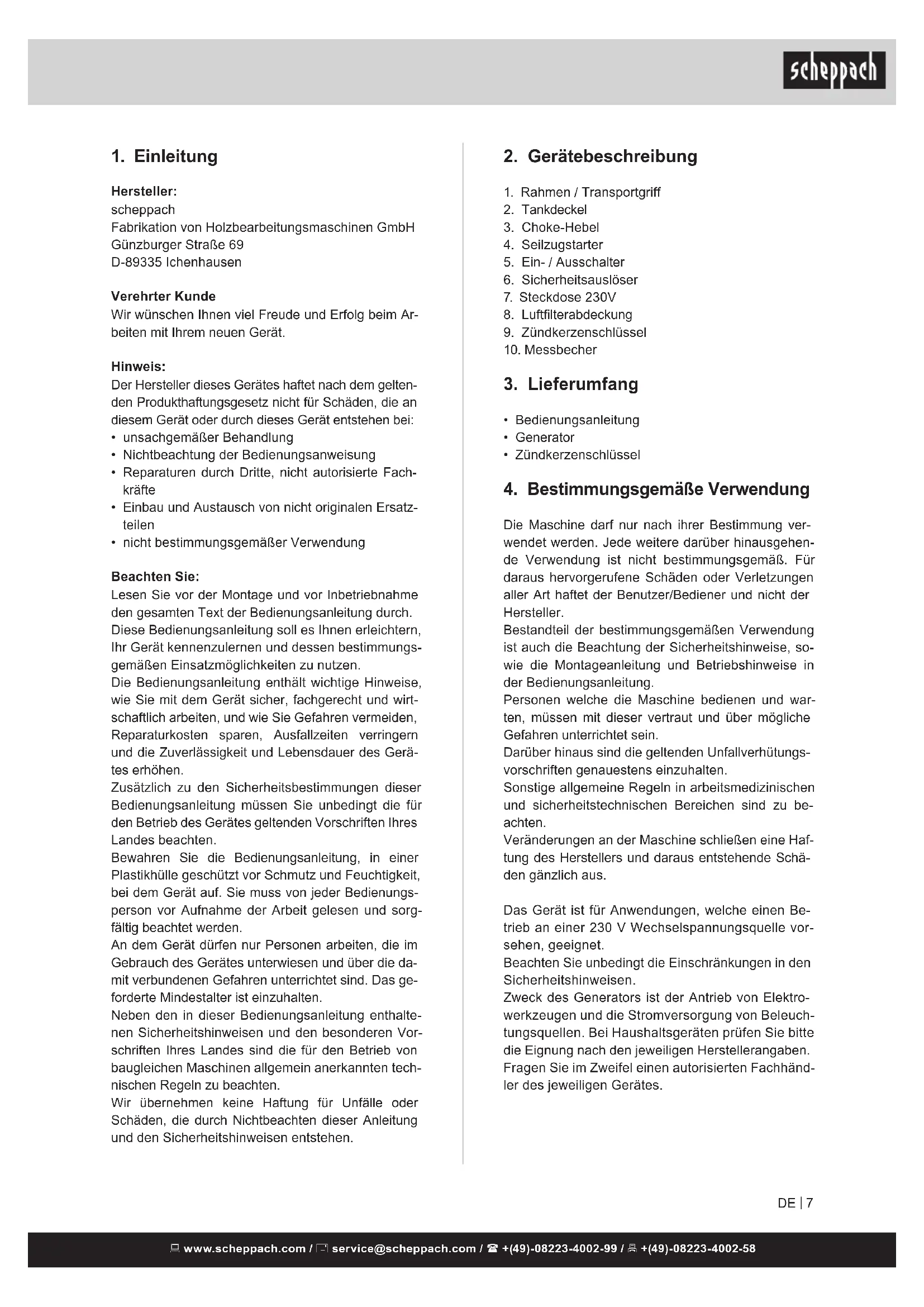 scheppach

1. Einleitung

Hersteller:
scheppach
Fabrikation von Holzbearbeitungsmaschinen GmbH
Günzburger Straße 69
D-89335 Ichenhausen

Verehrter Kunde
Wir wünschen Ihnen viel Freude und Erfolg beim Arbeiten mit Ihrem neuen Gerät.

Hinweis:
Der Hersteller dieses Gerätes haftet nach dem geltenden Produkthaftungsgesetz nicht für Schäden, die an diesem Gerät oder durch dieses Gerät entstehen bei:
• unsachgemäßer Behandlung
• Nichtbeachtung der Bedienungsanweisung
• Reparaturen durch Dritte, nicht autorisierte Fachkräfte
• Einbau und Austausch von nicht originalen Ersatzteilen
• nicht bestimmungsgemäßer Verwendung

Beachten Sie:
Lesen Sie vor der Montage und vor Inbetriebnahme den gesamten Text der Bedienungsanleitung durch.
Diese Bedienungsanleitung soll es Ihnen erleichtern, Ihr Gerät kennenzulernen und dessen bestimmungsgemäßen Einsatzmöglichkeiten zu nutzen.
Die Bedienungsanleitung enthält wichtige Hinweise, wie Sie mit dem Gerät sicher, fachgerecht und wirtschaftlich arbeiten, und wie Sie Gefahren vermeiden, Reparaturkosten sparen, Ausfallzeiten verringern und die Zuverlässigkeit und Lebensdauer des Gerätes erhöhen.
Zusätzlich zu den Sicherheitsbestimmungen dieser Bedienungsanleitung müssen Sie unbedingt die für den Betrieb des Gerätes geltenden Vorschriften Ihres Landes beachten.
Bewahren Sie die Bedienungsanleitung, in einer Plastikhülle geschützt vor Schmutz und Feuchtigkeit, bei dem Gerät auf. Sie muss von jeder Bedienungsperson vor Aufnahme der Arbeit gelesen und sorgfältig beachtet werden.
An dem Gerät dürfen nur Personen arbeiten, die im Gebrauch des Gerätes unterwiesen und über die damit verbundenen Gefahren unterrichtet sind. Das geforderte Mindestalter ist einzuhalten.
Neben den in dieser Bedienungsanleitung enthaltenen Sicherheitshinweisen und den besonderen Vorschriften Ihres Landes sind die für den Betrieb von baugleichen Maschinen allgemein anerkannten technischen Regeln zu beachten.
Wir übernehmen keine Haftung für Unfälle oder Schäden, die durch Nichtbeachten dieser Anleitung und den Sicherheitshinweisen entstehen.

2. Gerätebeschreibung

1. Rahmen / Transportgriff
2. Tankdeckel
3. Choke-Hebel
4. Seilzugstarter
5. Ein- / Ausschalter
6. Sicherheitsauslöser
7. Steckdose 230V
8. Luftfilterabdeckung
9. Zündkerzenschlüssel
10. Messbecher

3. Lieferumfang

• Bedienungsanleitung
• Generator
• Zündkerzenschlüssel

4. Bestimmungsgemäße Verwendung

Die Maschine darf nur nach ihrer Bestimmung verwendet werden. Jede weitere darüber hinausgehende Verwendung ist nicht bestimmungsgemäß. Für daraus hervorgerufene Schäden oder Verletzungen aller Art haftet der Benutzer/Bediener und nicht der Hersteller.
Bestandteil der bestimmungsgemäßen Verwendung ist auch die Beachtung der Sicherheitshinweise, sowie die Montageanleitung und Betriebshinweise in der Bedienungsanleitung.
Personen welche die Maschine bedienen und warten, müssen mit dieser vertraut und über mögliche Gefahren unterrichtet sein.
Darüber hinaus sind die geltenden Unfallverhütungsvorschriften genauestens einzuhalten.
Sonstige allgemeine Regeln in arbeitsmedizinischen und sicherheitstechnischen Bereichen sind zu beachten.
Veränderungen an der Maschine schließen eine Haftung des Herstellers und daraus entstehende Schäden gänzlich aus.

Das Gerät ist für Anwendungen, welche einen Betrieb an einer 230 V Wechselspannungsquelle vorsehen, geeignet.
Beachten Sie unbedingt die Einschränkungen in den Sicherheitshinweisen.
Zweck des Generators ist der Antrieb von Elektrowerkzeugen und die Stromversorgung von Beleuchtungsquellen. Bei Haushaltsgeräten prüfen Sie bitte die Eignung nach den jeweiligen Herstellerangaben. Fragen Sie im Zweifel einen autorisierten Fachhändler des jeweiligen Gerätes.

DE | 7

www.scheppach.com / service@scheppach.com / +(49)-08223-4002-99 / +(49)-08223-4002-58